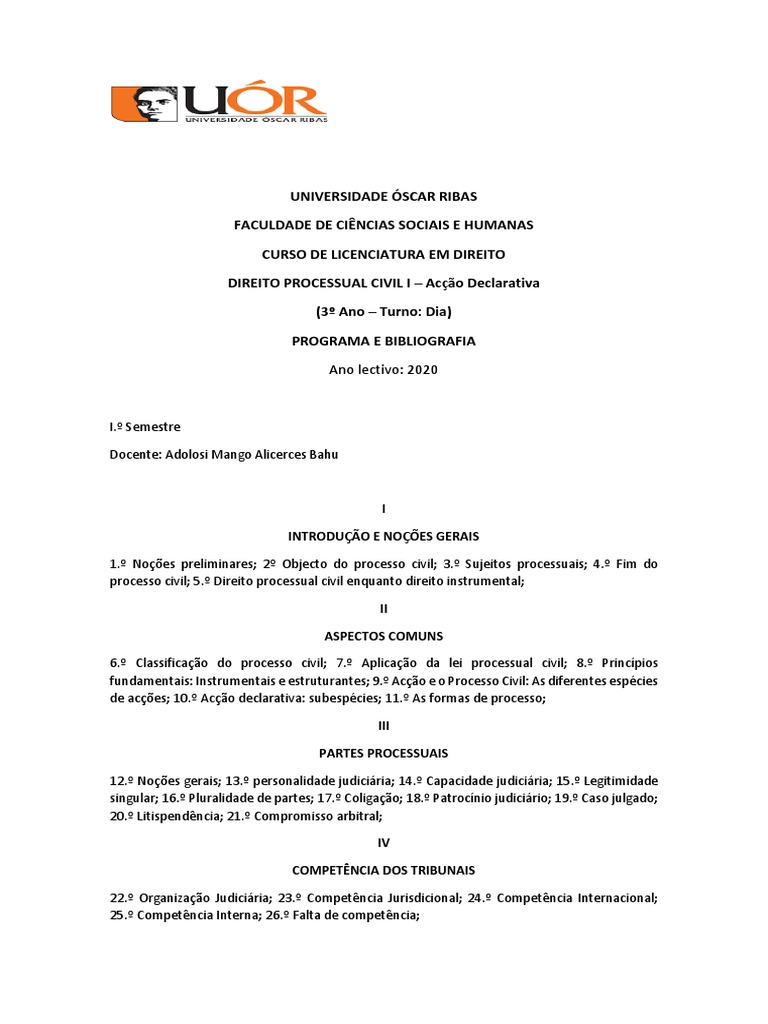 UÓR
UNIVERSIDADE ÓSCAR RIBAS

UNIVERSIDADE ÓSCAR RIBAS

FACULDADE DE CIÊNCIAS SOCIAIS E HUMANAS

CURSO DE LICENCIATURA EM DIREITO

DIREITO PROCESSUAL CIVIL I – Acção Declarativa

(3º Ano – Turno: Dia)

PROGRAMA E BIBLIOGRAFIA

Ano lectivo: 2020

I.º Semestre

Docente: Adolosi Mango Alicerces Bahu

I

INTRODUÇÃO E NOÇÕES GERAIS

1.º Noções preliminares; 2º Objecto do processo civil; 3.º Sujeitos processuais; 4.º Fim do processo civil; 5.º Direito processual civil enquanto direito instrumental;

II

ASPECTOS COMUNS

6.º Classificação do processo civil; 7.º Aplicação da lei processual civil; 8.º Princípios fundamentais: Instrumentais e estruturantes; 9.º Acção e o Processo Civil: As diferentes espécies de acções; 10.º Acção declarativa: subespécies; 11.º As formas de processo;

III

PARTES PROCESSUAIS

12.º Noções gerais; 13.º personalidade judiciária; 14.º Capacidade judiciária; 15.º Legitimidade singular; 16.º Pluralidade de partes; 17.º Coligação; 18.º Patrocínio judiciário; 19.º Caso julgado; 20.º Litispendência; 21.º Compromisso arbitral;

IV

COMPETÊNCIA DOS TRIBUNAIS

22.º Organização Judiciária; 23.º Competência Jurisdicional; 24.º Competência Internacional; 25.º Competência Interna; 26.º Falta de competência;